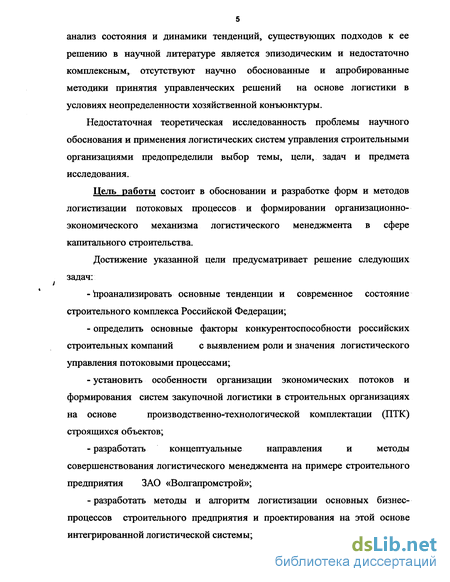 5

анализ состояния и динамики тенденций, существующих подходов к ее решению в научной литературе является эпизодическим и недостаточно комплексным, отсутствуют научно обоснованные и апробированные методики принятия управленческих решений на основе логистики в условиях неопределенности хозяйственной конъюнктуры.

Недостаточная теоретическая исследованность проблемы научного обоснования и применения логистических систем управления строительными организациями предопределили выбор темы, цели, задач и предмета исследования.

Цель работы состоит в обосновании и разработке форм и методов логистизации потоковых процессов и формировании организационно-экономического механизма логистического менеджмента в сфере капитального строительства.

Достижение указанной цели предусматривает решение следующих задач:

- проанализировать основные тенденции и современное состояние строительного комплекса Российской Федерации;

- определить основные факторы конкурентоспособности российских строительных компаний с выявлением роли и значения логистического управления потоковыми процессами;

- установить особенности организации экономических потоков и формирования систем закупочной логистики в строительных организациях на основе производственно-технологической комплектации (ПТК) строящихся объектов;

- разработать концептуальные направления и методы совершенствования логистического менеджмента на примере строительного предприятия ЗАО «Волгапромстрой»;

- разработать методы и алгоритм логистизации основных бизнес-процессов строительного предприятия и проектирования на этой основе интегрированной логистической системы;

dsLib.net
библиотека диссертаций